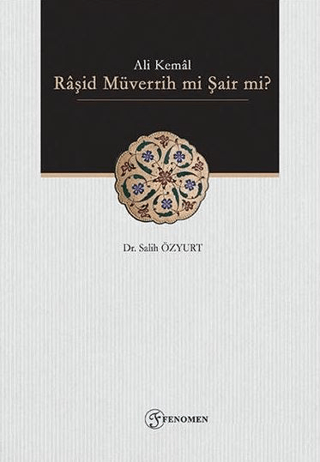 Ali Kemâl
Râşid Müverrih mi Şair mi?

Dr. Salih ÖZYURT

FENOMEN